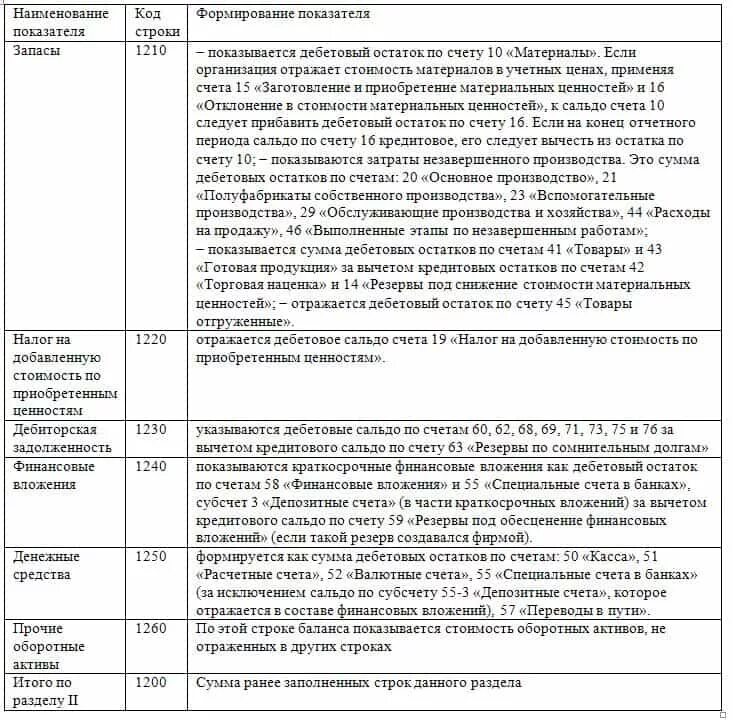 | Наименование показателя | Код строки | Формирование показателя |
|---|---|---|
| Запасы | 1210 | – показывается дебетовый остаток по счету 10 «Материалы». Если организация отражает стоимость материалов в учетных ценах, применяя счета 15 «Заготовление и приобретение материальных ценностей» и 16 «Отклонение в стоимости материальных ценностей», к сальдо счета 10 следует прибавить дебетовый остаток по счету 16. Если на конец отчетного периода сальдо по счету 16 кредитовое, его следует вычесть из остатка по счету 10; – показываются затраты незавершенного производства. Это сумма дебетовых остатков по счетам: 20 «Основное производство», 21 «Полуфабрикаты собственного производства», 23 «Вспомогательные производства», 29 «Обслуживающие производства и хозяйства», 44 «Расходы на продажу», 46 «Выполненные этапы по незавершенным работам»; – показывается сумма дебетовых остатков по счетам 41 «Товары» и 43 «Готовая продукция» за вычетом кредитовых остатков по счетам 42 «Торговая наценка» и 14 «Резервы под снижение стоимости материальных ценностей»; – отражается дебетовый остаток по счету 45 «Товары отгруженные». |
| Налог на добавленную стоимость по приобретенным ценностям | 1220 | отражается дебетовое сальдо счета 19 «Налог на добавленную стоимость по приобретенным ценностям». |
| Дебиторская задолженность | 1230 | указываются дебетовые сальдо по счетам 60, 62, 68, 69, 71, 73, 75 и 76 за вычетом кредитового сальдо по счету 63 «Резервы по сомнительным долгам» |
| Финансовые вложения | 1240 | показываются краткосрочные финансовые вложения как дебетовый остаток по счетам 58 «Финансовые вложения» и 55 «Специальные счета в банках», субсчет 3 «Депозитные счета» (в части краткосрочных вложений) за вычетом кредитового сальдо по счету 59 «Резервы под обесценение финансовых вложений» (если такой резерв создавался фирмой). |
| Денежные средства | 1250 | формируется как сумма дебетовых остатков по счетам: 50 «Касса», 51 «Расчетные счета», 52 «Валютные счета», 55 «Специальные счета в банках» (за исключением сальдо по субсчету 55-3 «Депозитные счета», которое отражается в составе финансовых вложений), 57 «Переводы в пути». |
| Прочие оборотные активы | 1260 | По этой строке баланса показывается стоимость оборотных активов, не отраженных в других строках |
| Итого по разделу II | 1200 | Сумма ранее заполненных строк данного раздела |